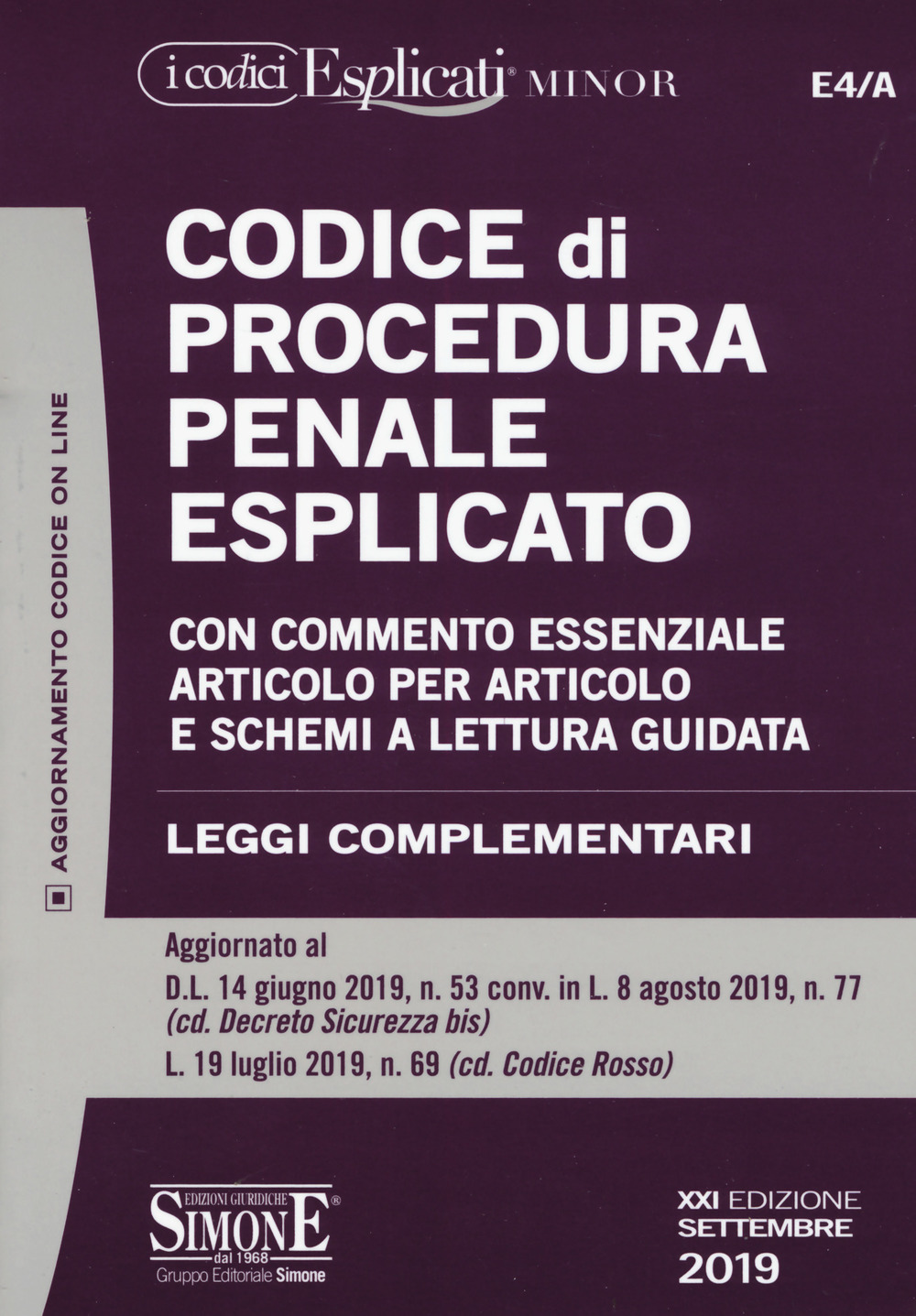 i codici Esplicati® MINOR

E4/A

AGGIORNAMENTO CODICE ON LINE

CODICE di PROCEDURA PENALE ESPLICATO

CON COMMENTO ESSENZIALE ARTICOLO PER ARTICOLO E SCHEMI A LETTURA GUIDATA

LEGGI COMPLEMENTARI

Aggiornato al

D.L. 14 giugno 2019, n. 53 conv. in L. 8 agosto 2019, n. 77 (cd. Decreto Sicurezza bis)

L. 19 luglio 2019, n. 69 (cd. Codice Rosso)

EDIZIONI GIURIDICHE SIMONE® dal 1968 Gruppo Editoriale Simone

XXI EDIZIONE SETTEMBRE 2019